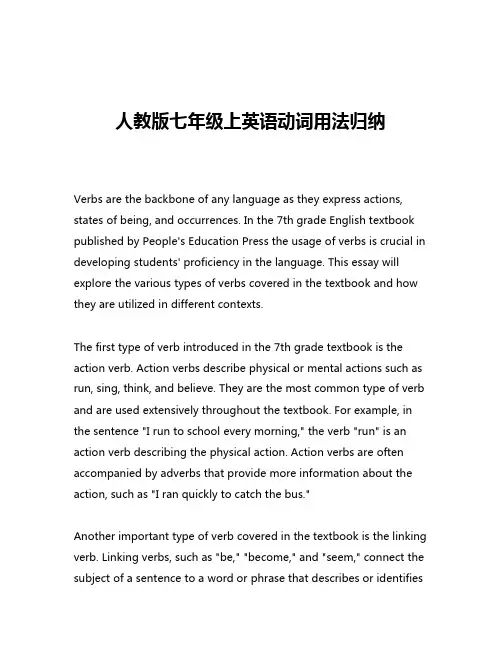 人教版七年级上英语动词用法归纳

Verbs are the backbone of any language as they express actions, states of being, and occurrences. In the 7th grade English textbook published by People's Education Press the usage of verbs is crucial in developing students' proficiency in the language. This essay will explore the various types of verbs covered in the textbook and how they are utilized in different contexts.

The first type of verb introduced in the 7th grade textbook is the action verb. Action verbs describe physical or mental actions such as run, sing, think, and believe. They are the most common type of verb and are used extensively throughout the textbook. For example, in the sentence "I run to school every morning," the verb "run" is an action verb describing the physical action. Action verbs are often accompanied by adverbs that provide more information about the action, such as "I ran quickly to catch the bus."

Another important type of verb covered in the textbook is the linking verb. Linking verbs, such as "be," "become," and "seem," connect the subject of a sentence to a word or phrase that describes or identifies